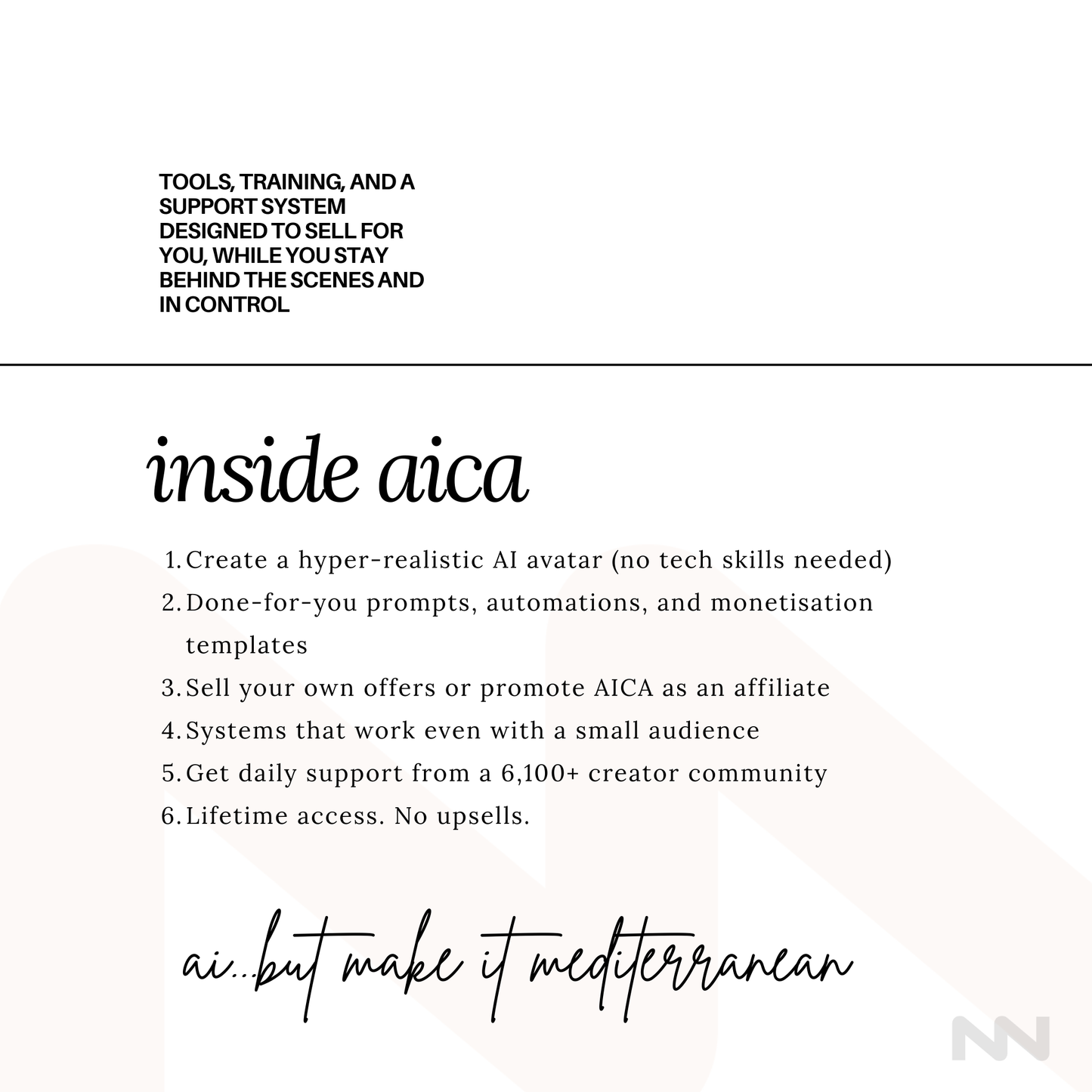 TOOLS, TRAINING, AND A SUPPORT SYSTEM DESIGNED TO SELL FOR YOU, WHILE YOU STAY BEHIND THE SCENES AND IN CONTROL

inside aica

1. Create a hyper-realistic AI avatar (no tech skills needed)
2. Done-for-you prompts, automations, and monetisation templates
3. Sell your own offers or promote AICA as an affiliate
4. Systems that work even with a small audience
5. Get daily support from a 6,100+ creator community
6. Lifetime access. No upsells.

ai...but make it mediterranean